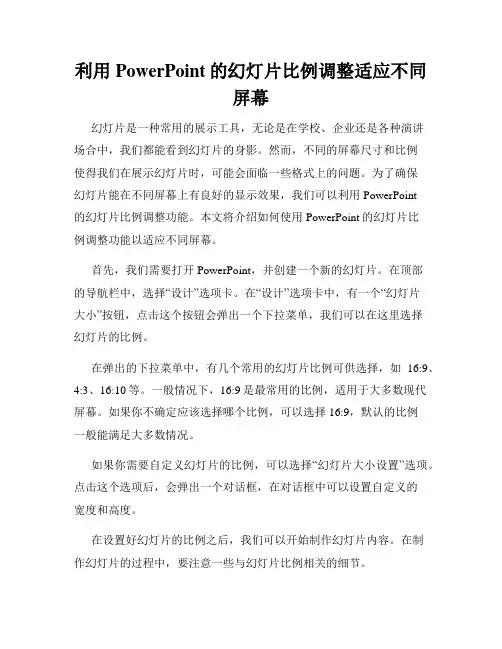 利用 PowerPoint 的幻灯片比例调整适应不同屏幕

幻灯片是一种常用的展示工具，无论是在学校、企业还是各种演讲场合中，我们都能看到幻灯片的身影。然而，不同的屏幕尺寸和比例使得我们在展示幻灯片时，可能会面临一些格式上的问题。为了确保幻灯片能在不同屏幕上有良好的显示效果，我们可以利用 PowerPoint 的幻灯片比例调整功能。本文将介绍如何使用 PowerPoint 的幻灯片比例调整功能以适应不同屏幕。

首先，我们需要打开 PowerPoint，并创建一个新的幻灯片。在顶部的导航栏中，选择“设计”选项卡。在“设计”选项卡中，有一个“幻灯片大小”按钮，点击这个按钮会弹出一个下拉菜单，我们可以在这里选择幻灯片的比例。

在弹出的下拉菜单中，有几个常用的幻灯片比例可供选择，如 16:9、4:3、16:10 等。一般情况下，16:9 是最常用的比例，适用于大多数现代屏幕。如果你不确定应该选择哪个比例，可以选择 16:9，默认的比例一般能满足大多数情况。

如果你需要自定义幻灯片的比例，可以选择“幻灯片大小设置”选项。点击这个选项后，会弹出一个对话框，在对话框中可以设置自定义的宽度和高度。

在设置好幻灯片的比例之后，我们可以开始制作幻灯片内容。在制作幻灯片的过程中，要注意一些与幻灯片比例相关的细节。